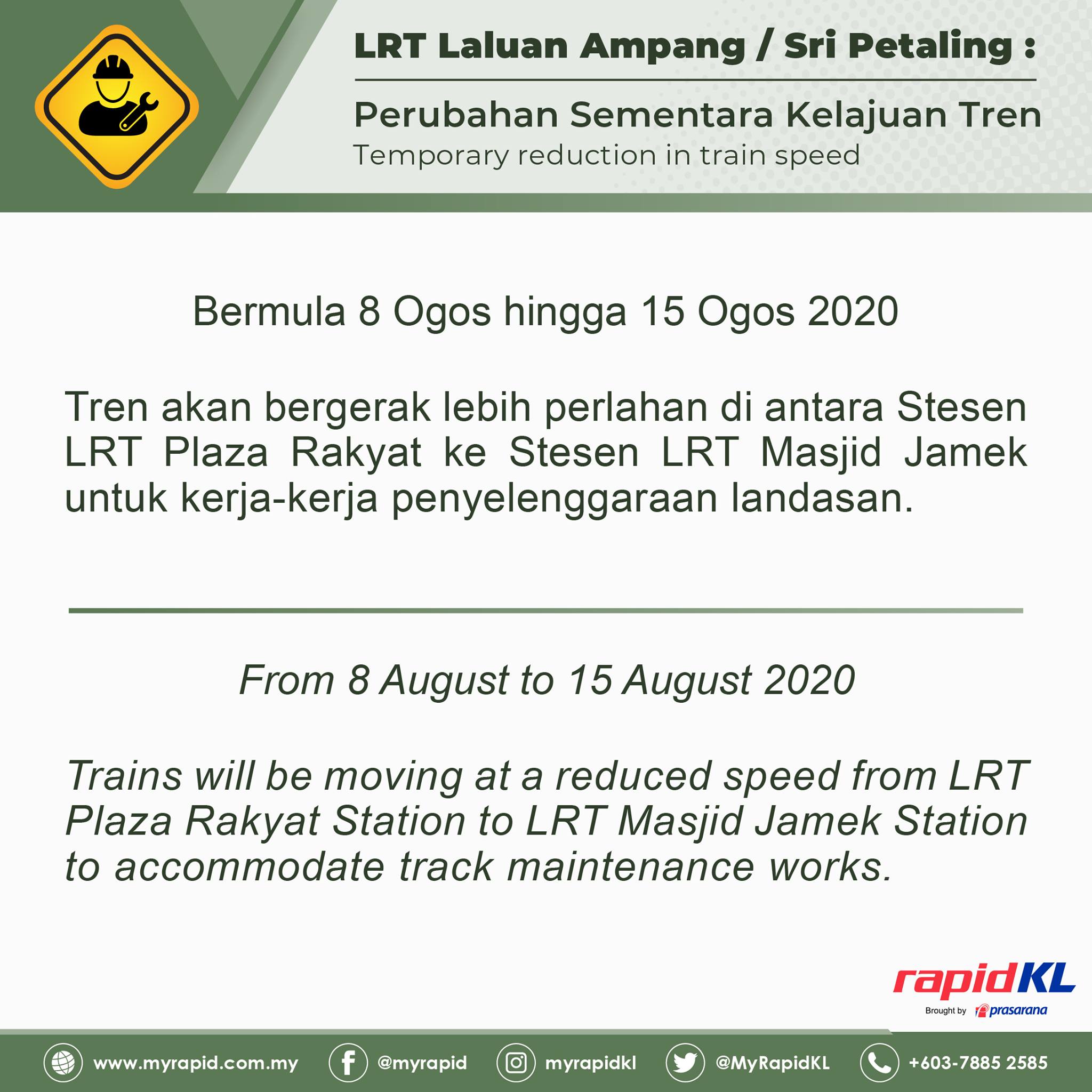 LRT Laluan Ampang / Sri Petaling :

Perubahan Sementara Kelajuan Tren
Temporary reduction in train speed

Bermula 8 Ogos hingga 15 Ogos 2020

Tren akan bergerak lebih perlahan di antara Stesen LRT Plaza Rakyat ke Stesen LRT Masjid Jamek untuk kerja-kerja penyelenggaraan landasan.

From 8 August to 15 August 2020

Trains will be moving at a reduced speed from LRT Plaza Rakyat Station to LRT Masjid Jamek Station to accommodate track maintenance works.

rapidKL
Brought by prasarana

www.myrapid.com.my
@myrapid
myrapidkl
@MyRapidKL
+603-7885 2585